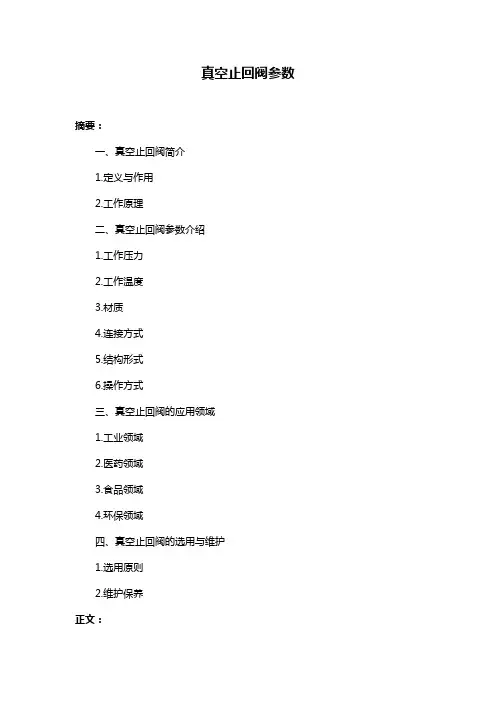 真空止回阀参数

摘要：

一、真空止回阀简介

1.定义与作用

2.工作原理

二、真空止回阀参数介绍

1.工作压力

2.工作温度

3.材质

4.连接方式

5.结构形式

6.操作方式

三、真空止回阀的应用领域

1.工业领域

2.医药领域

3.食品领域

4.环保领域

四、真空止回阀的选用与维护

1.选用原则

2.维护保养

正文：